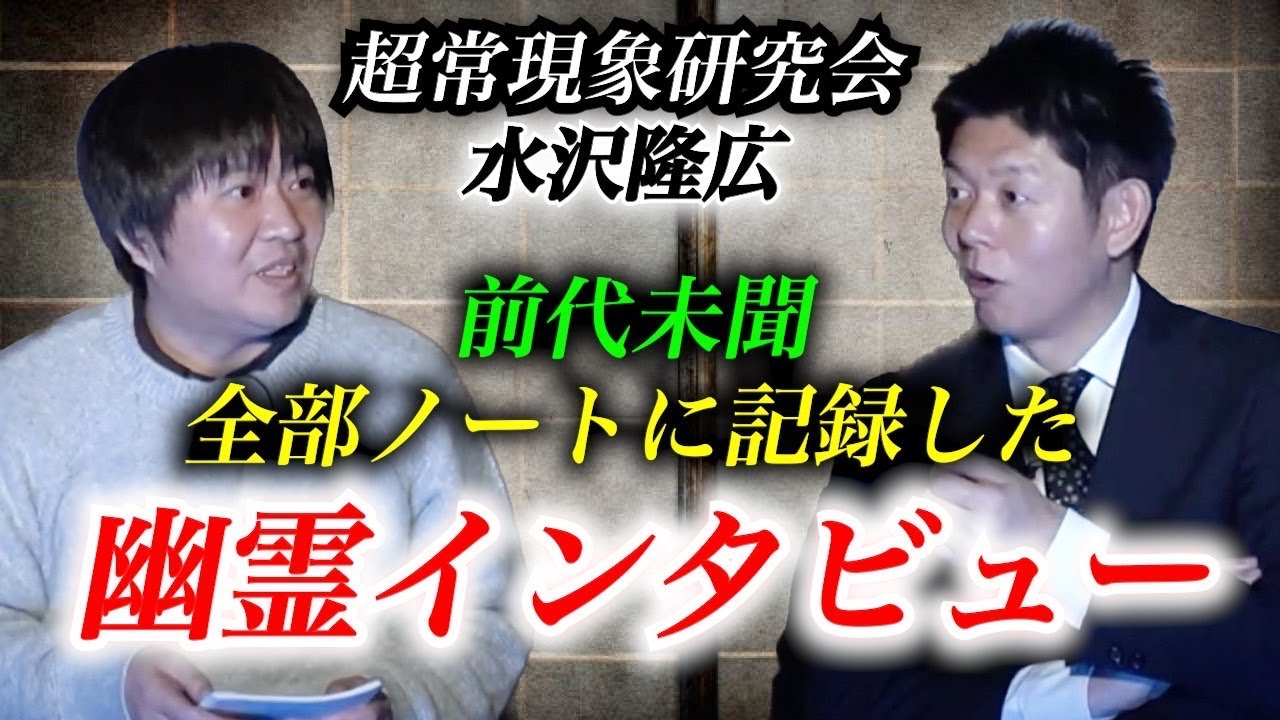 超常現象研究会
水沢隆広

前代未聞
全部ノートに記録した
幽霊インタビュー